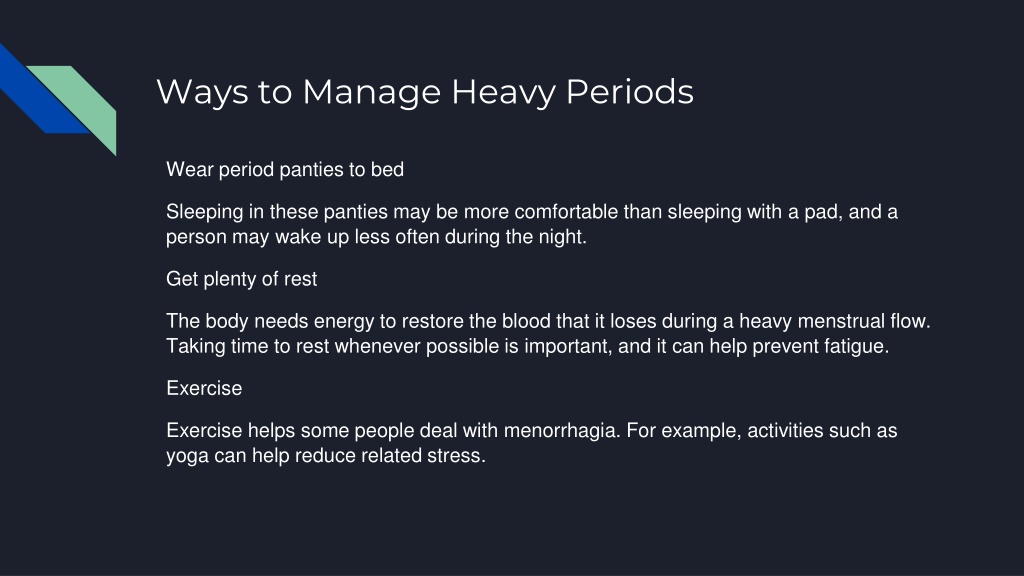 Ways to Manage Heavy Periods

Wear period panties to bed

Sleeping in these panties may be more comfortable than sleeping with a pad, and a person may wake up less often during the night.

Get plenty of rest

The body needs energy to restore the blood that it loses during a heavy menstrual flow. Taking time to rest whenever possible is important, and it can help prevent fatigue.

Exercise

Exercise helps some people deal with menorrhagia. For example, activities such as yoga can help reduce related stress.